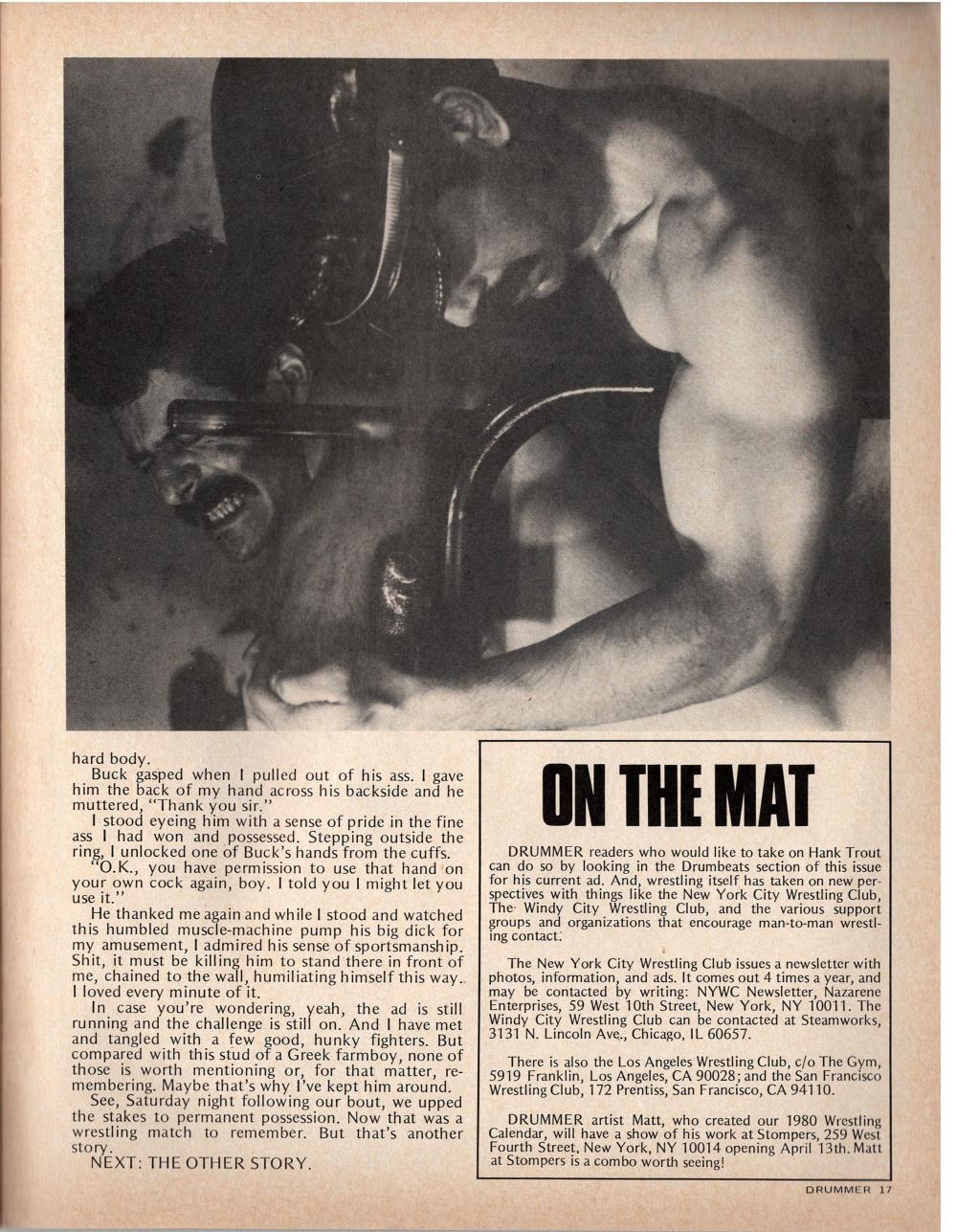 hard body.

Buck gasped when I pulled out of his ass. I gave him the back of my hand across his backside and he muttered, "Thank you sir."

I stood eyeing him with a sense of pride in the fine ass I had won and possessed. Stepping outside the ring, I unlocked one of Buck's hands from the cuffs.

"O.K., you have permission to use that hand on your own cock again, boy. I told you I might let you use it."

He thanked me again and while I stood and watched this humbled muscle-machine pump his big dick for my amusement, I admired his sense of sportsmanship. Shit, it must be killing him to stand there in front of me, chained to the wall, humiliating himself this way. I loved every minute of it.

In case you're wondering, yeah, the ad is still running and the challenge is still on. And I have met and tangled with a few good, hunky fighters. But compared with this stud of a Greek farmboy, none of those is worth mentioning or, for that matter, remembering. Maybe that's why I've kept him around.

See, Saturday night following our bout, we upped the stakes to permanent possession. Now that was a wrestling match to remember. But that's another story.

NEXT: THE OTHER STORY.

ON THE MAT

DRUMMER readers who would like to take on Hank Trout can do so by looking in the Drumbeats section of this issue for his current ad. And, wrestling itself has taken on new perspectives with things like the New York City Wrestling Club, The Windy City Wrestling Club, and the various support groups and organizations that encourage man-to-man wrestling contact.

The New York City Wrestling Club issues a newsletter with photos, information, and ads. It comes out 4 times a year, and may be contacted by writing: NYWC Newsletter, Nazarene Enterprises, 59 West 10th Street, New York, NY 10011. The Windy City Wrestling Club can be contacted at Steamworks, 3131 N. Lincoln Ave., Chicago, IL 60657.

There is also the Los Angeles Wrestling Club, c/o The Gym, 5919 Franklin, Los Angeles, CA 90028; and the San Francisco Wrestling Club, 172 Prentiss, San Francisco, CA 94110.

DRUMMER artist Matt, who created our 1980 Wrestling Calendar, will have a show of his work at Stompers, 259 West Fourth Street, New York, NY 10014 opening April 13th. Matt at Stompers is a combo worth seeing!

DRUMMER 17